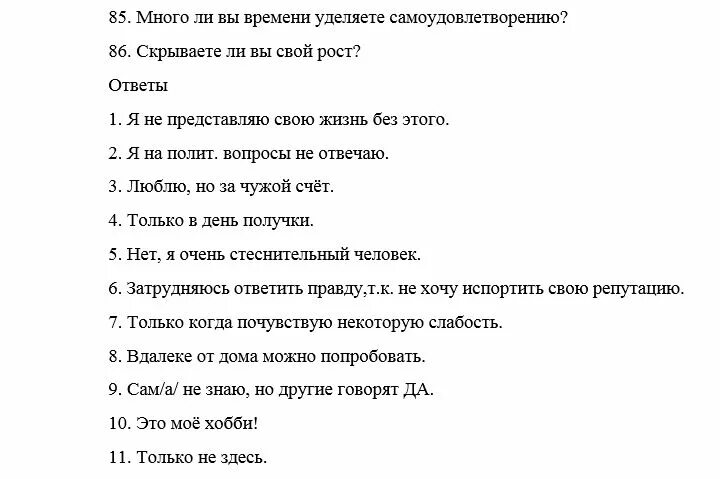 85. Много ли вы времени уделяете самоудовлетворению?

86. Скрываете ли вы свой рост?

Ответы

1. Я не представляю свою жизнь без этого.

2. Я на полит. вопросы не отвечаю.

3. Люблю, но за чужой счёт.

4. Только в день получки.

5. Нет, я очень стеснительный человек.

6. Затрудняюсь ответить правду,т.к. не хочу испортить свою репутацию.

7. Только когда почувствую некоторую слабость.

8. Вдалеке от дома можно попробовать.

9. Сам/а/ не знаю, но другие говорят ДА.

10. Это моё хобби!

11. Только не здесь.